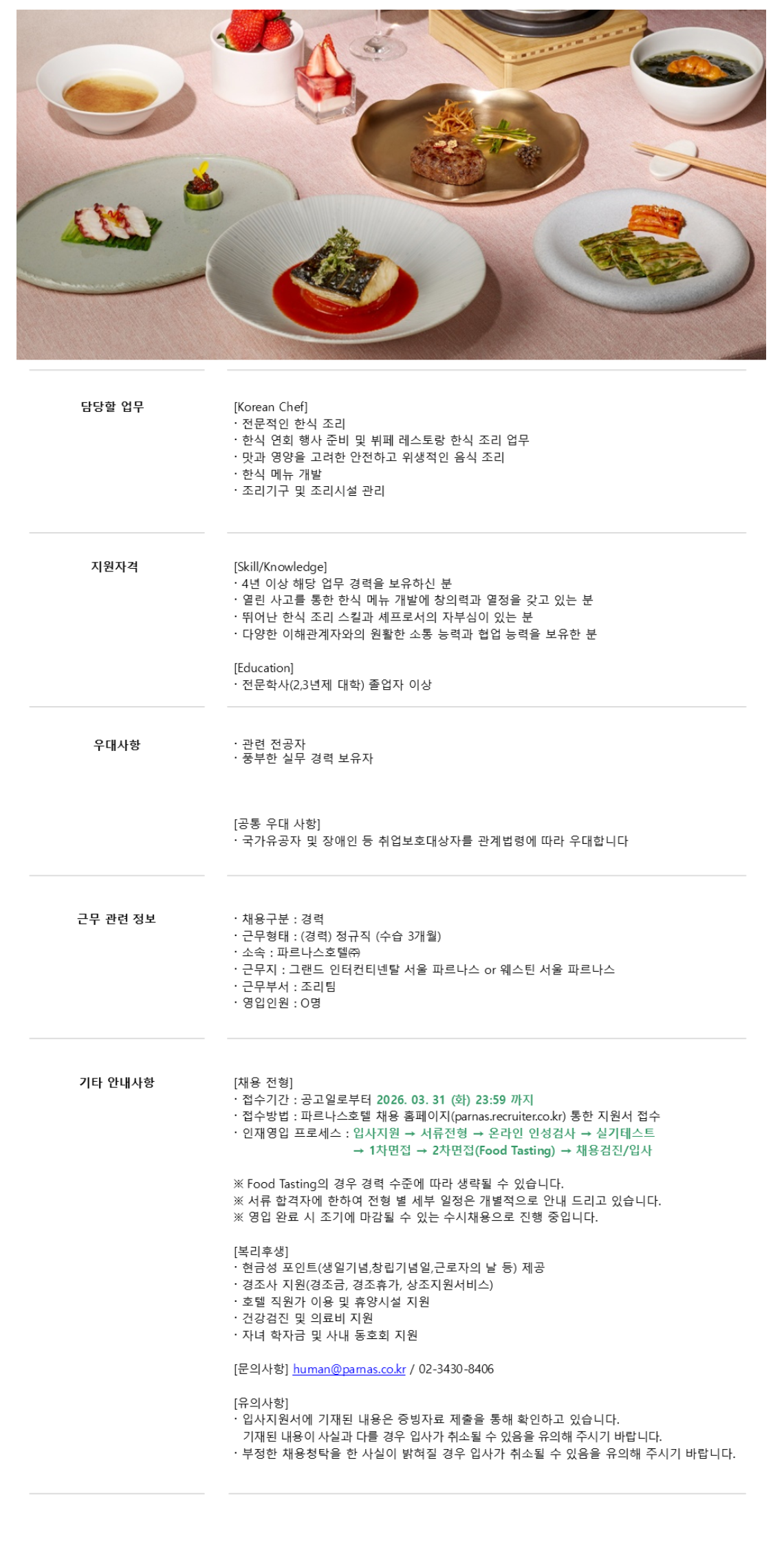 담당할 업무

[Korean Chef]
· 전문적인 한식 조리
· 한식 연회 행사 준비 및 뷔페 레스토랑 한식 조리 업무
· 맛과 영양을 고려한 안전하고 위생적인 음식 조리
· 한식 메뉴 개발
· 조리기구 및 조리시설 관리

지원자격

[Skill/Knowledge]
· 4년 이상 해당 업무 경력을 보유하신 분
· 열린 사고를 통한 한식 메뉴 개발에 창의력과 열정을 갖고 있는 분
· 뛰어난 한식 조리 스킬과 셰프로서의 자부심이 있는 분
· 다양한 이해관계자와의 원활한 소통 능력과 협업 능력을 보유한 분

[Education]
· 전문학사(2,3년제 대학) 졸업자 이상

우대사항

· 관련 전공자
· 풍부한 실무 경력 보유자

[공통 우대 사항]
· 국가유공자 및 장애인 등 취업보호대상자를 관계법령에 따라 우대합니다

근무 관련 정보

· 채용구분 : 경력
· 근무형태 : (경력) 정규직 (수습 3개월)
· 소속 : 파르나스호텔㈜
· 근무지 : 그랜드 인터컨티넨탈 서울 파르나스 or 웨스틴 서울 파르나스
· 근무부서 : 조리팀
· 영입인원 : O명

기타 안내사항

[채용 전형]
· 접수기간 : 공고일로부터 2026. 03. 31 (화) 23:59 까지
· 접수방법 : 파르나스호텔 채용 홈페이지(parnas.recruiter.co.kr) 통한 지원서 접수
· 인재영입 프로세스 : 입사지원 → 서류전형 → 온라인 인성검사 → 실기테스트 → 1차면접 → 2차면접(Food Tasting) → 채용검진/입사

※ Food Tasting의 경우 경력 수준에 따라 생략될 수 있습니다.
※ 서류 합격자에 한하여 전형 별 세부 일정은 개별적으로 안내 드리고 있습니다.
※ 영입 완료 시 조기에 마감될 수 있는 수시채용으로 진행 중입니다.

[복리후생]
· 현금성 포인트(생일기념,창립기념일,근로자의 날 등) 제공
· 경조사 지원(경조금, 경조휴가, 상조지원서비스)
· 호텔 직원가 이용 및 휴양시설 지원
· 건강검진 및 의료비 지원
· 자녀 학자금 및 사내 동호회 지원

[문의사항] human@parnas.co.kr / 02-3430-8406

[유의사항]
· 입사지원서에 기재된 내용은 증빙자료 제출을 통해 확인하고 있습니다.
기재된 내용이 사실과 다를 경우 입사가 취소될 수 있음을 유의해 주시기 바랍니다.
· 부정한 채용청탁을 한 사실이 밝혀질 경우 입사가 취소될 수 있음을 유의해 주시기 바랍니다.